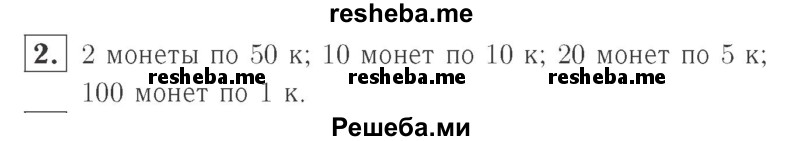 resheba.me

2. 2 монеты по 50 к; 10 монет по 10 к; 20 монет по 5 к; 100 монет по 1 к.

resheba.me resheba.me resheba.me

Решеба.ми